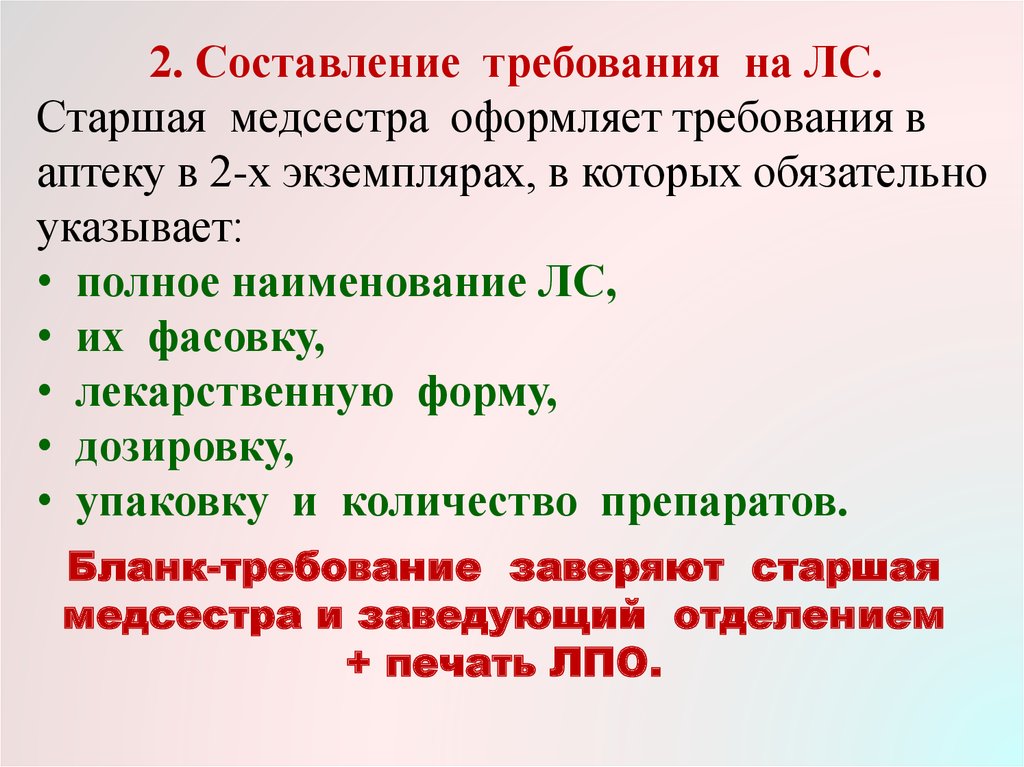 2. Составление требования на ЛС.

Старшая медсестра оформляет требования в аптеку в 2-х экземплярах, в которых обязательно указывает:

• полное наименование ЛС,
• их фасовку,
• лекарственную форму,
• дозировку,
• упаковку и количество препаратов.

Бланк-требование заверяют старшая медсестра и заведующий отделением + печать ЛПО.